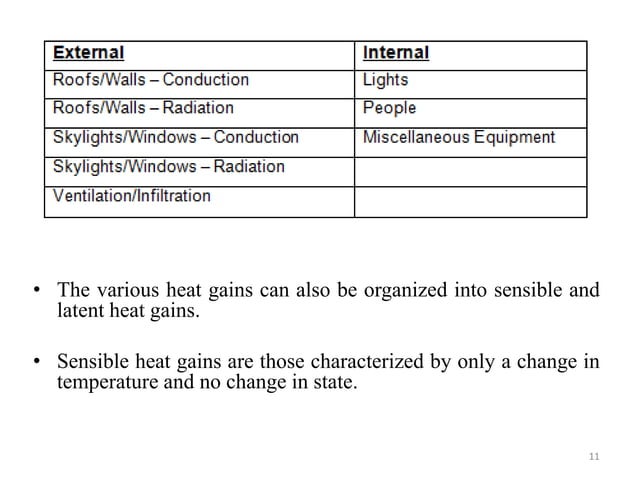 | External | Internal |
|---|---|
| Roofs/Walls – Conduction | Lights |
| Roofs/Walls – Radiation | People |
| Skylights/Windows – Conduction | Miscellaneous Equipment |
| Skylights/Windows – Radiation | |
| Ventilation/Infiltration | |

• The various heat gains can also be organized into sensible and latent heat gains.

• Sensible heat gains are those characterized by only a change in temperature and no change in state.

11